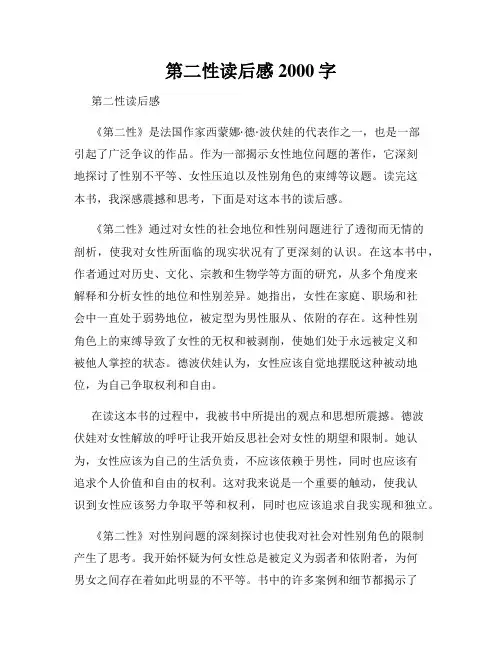 第二性读后感 2000 字

第二性读后感

《第二性》是法国作家西蒙娜·德·波伏娃的代表作之一，也是一部引起了广泛争议的作品。作为一部揭示女性地位问题的著作，它深刻地探讨了性别不平等、女性压迫以及性别角色的束缚等议题。读完这本书，我深感震撼和思考，下面是对这本书的读后感。

《第二性》通过对女性的社会地位和性别问题进行了透彻而无情的剖析，使我对女性所面临的现实状况有了更深刻的认识。在这本书中，作者通过对历史、文化、宗教和生物学等方面的研究，从多个角度来解释和分析女性的地位和性别差异。她指出，女性在家庭、职场和社会中一直处于弱势地位，被定型为男性服从、依附的存在。这种性别角色上的束缚导致了女性的无权和被剥削，使她们处于永远被定义和被他人掌控的状态。德波伏娃认为，女性应该自觉地摆脱这种被动地位，为自己争取权利和自由。

在读这本书的过程中，我被书中所提出的观点和思想所震撼。德波伏娃对女性解放的呼吁让我开始反思社会对女性的期望和限制。她认为，女性应该为自己的生活负责，不应该依赖于男性，同时也应该有追求个人价值和自由的权利。这对我来说是一个重要的触动，使我认识到女性应该努力争取平等和权利，同时也应该追求自我实现和独立。

《第二性》对性别问题的深刻探讨也使我对社会对性别角色的限制产生了思考。我开始怀疑为何女性总是被定义为弱者和依附者，为何男女之间存在着如此明显的不平等。书中的许多案例和细节都揭示了